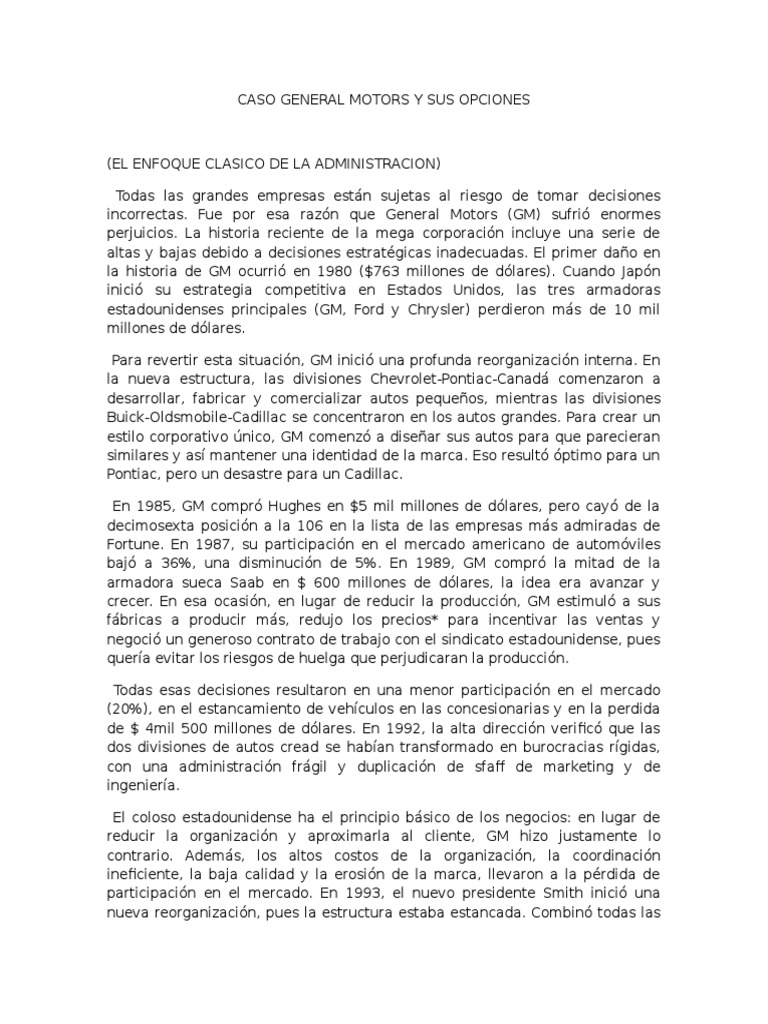 CASO GENERAL MOTORS Y SUS OPCIONES

(EL ENFOQUE CLASICO DE LA ADMINISTRACION)

Todas las grandes empresas están sujetas al riesgo de tomar decisiones incorrectas. Fue por esa razón que General Motors (GM) sufrió enormes perjuicios. La historia reciente de la mega corporación incluye una serie de altas y bajas debido a decisiones estratégicas inadecuadas. El primer daño en la historia de GM ocurrió en 1980 ($763 millones de dólares). Cuando Japón inició su estrategia competitiva en Estados Unidos, las tres armadoras estadounidenses principales (GM, Ford y Chrysler) perdieron más de 10 mil millones de dólares.

Para revertir esta situación, GM inició una profunda reorganización interna. En la nueva estructura, las divisiones Chevrolet-Pontiac-Canadá comenzaron a desarrollar, fabricar y comercializar autos pequeños, mientras las divisiones Buick-Oldsmobile-Cadillac se concentraron en los autos grandes. Para crear un estilo corporativo único, GM comenzó a diseñar sus autos para que parecieran similares y así mantener una identidad de la marca. Eso resultó óptimo para un Pontiac, pero un desastre para un Cadillac.

En 1985, GM compró Hughes en $5 mil millones de dólares, pero cayó de la decimosexta posición a la 106 en la lista de las empresas más admiradas de Fortune. En 1987, su participación en el mercado americano de automóviles bajó a 36%, una disminución de 5%. En 1989, GM compró la mitad de la armadora sueca Saab en $ 600 millones de dólares, la idea era avanzar y crecer. En esa ocasión, en lugar de reducir la producción, GM estimuló a sus fábricas a producir más, redujo los precios* para incentivar las ventas y negoció un generoso contrato de trabajo con el sindicato estadounidense, pues quería evitar los riesgos de huelga que perjudicaran la producción.

Todas esas decisiones resultaron en una menor participación en el mercado (20%), en el estancamiento de vehículos en las concesionarias y en la perdida de $ 4mil 500 millones de dólares. En 1992, la alta dirección verificó que las dos divisiones de autos cread se habían transformado en burocracias rígidas, con una administración frágil y duplicación de sfaff de marketing y de ingeniería.

El coloso estadounidense ha el principio básico de los negocios: en lugar de reducir la organización y aproximarla al cliente, GM hizo justamente lo contrario. Además, los altos costos de la organización, la coordinación ineficiente, la baja calidad y la erosión de la marca, llevaron a la pérdida de participación en el mercado. En 1993, el nuevo presidente Smith inició una nueva reorganización, pues la estructura estaba estancada. Combinó todas las